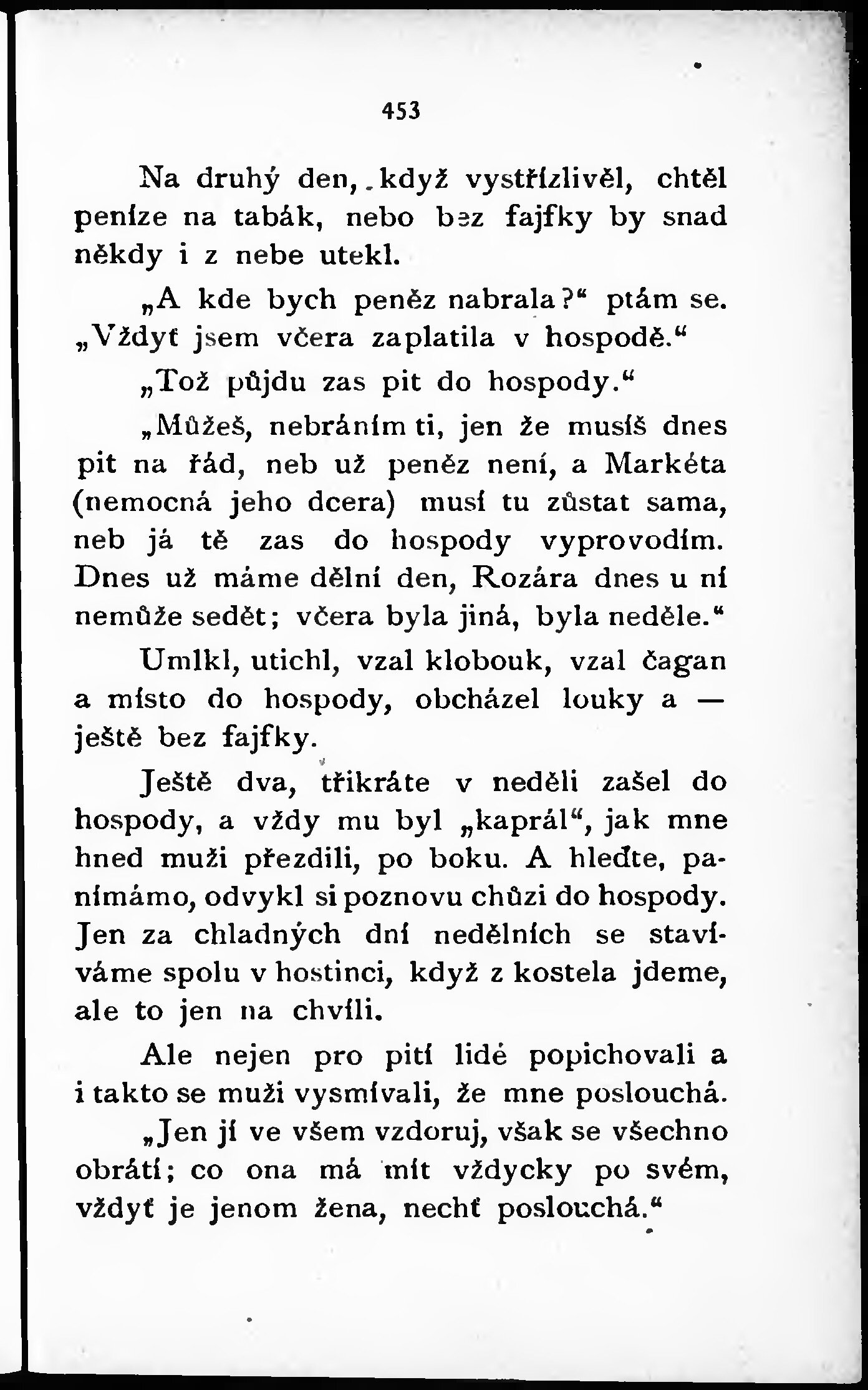 453

Na druhý den, když vystřízlivěl, chtěl peníze na tabák, nebo bez fajfky by snad někdy i z nebe utekl.

„A kde bych peněz nabrala?“ ptám se. „Vždyť jsem včera zaplatila v hospodě.“

„Tož půjdu zas pit do hospody.“

„Můžeš, nebráním ti, jen že musíš dnes pit na řád, neb už peněz není, a Markéta (nemocná jeho dcera) musí tu zůstat sama, neb já tě zas do hospody vyprovodím. Dnes už máme dělní den, Rozára dnes u ní nemůže sedět; včera byla jiná, byla neděle.“

Umlkl, utichl, vzal klobouk, vzal čagan a místo do hospody, obcházel louky a — ještě bez fajfky.

Ještě dva, třikráte v neděli zašel do hospody, a vždy mu byl „kaprál“, jak mne hned muži přezdili, po boku. A hleďte, panímámo, odvykl si poznovu chůzi do hospody. Jen za chladných dní nedělních se stavíváme spolu v hostinci, když z kostela jdeme, ale to jen na chvíli.

Ale nejen pro pití lidé popichovali a i takto se muži vysmívali, že mne poslouchá.

„Jen jí ve všem vzdoruj, však se všechno obrátí; co ona má mít vždycky po svém, vždyť je jenom žena, nechť poslouchá.“